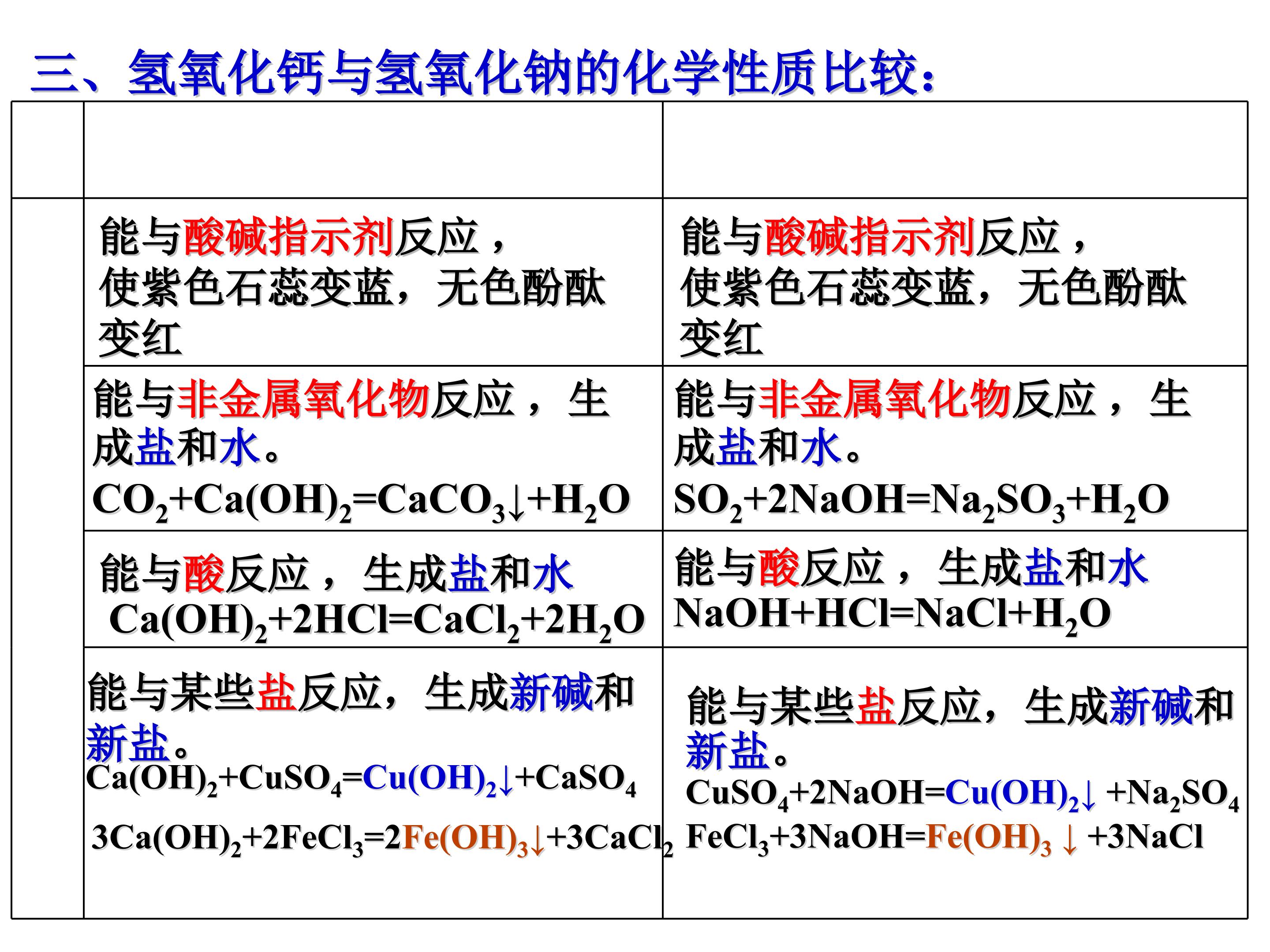 三、氢氧化钙与氢氧化钠的化学性质比较：

| | | |
|---|---|---|
| | 能与酸碱指示剂反应，使紫色石蕊变蓝，无色酚酞变红 | 能与酸碱指示剂反应，使紫色石蕊变蓝，无色酚酞变红 |
| | 能与非金属氧化物反应，生成盐和水。 $CO_2+Ca(OH)_2=CaCO_3\downarrow+H_2O$ | 能与非金属氧化物反应，生成盐和水。 $SO_2+2NaOH=Na_2SO_3+H_2O$ |
| | 能与酸反应，生成盐和水 $Ca(OH)_2+2HCl=CaCl_2+2H_2O$ | 能与酸反应，生成盐和水 $NaOH+HCl=NaCl+H_2O$ |
| | 能与某些盐反应，生成新碱和新盐。 $Ca(OH)_2+CuSO_4=Cu(OH)_2\downarrow+CaSO_4$ $3Ca(OH)_2+2FeCl_3=2Fe(OH)_3\downarrow+3CaCl_2$ | 能与某些盐反应，生成新碱和新盐。 $CuSO_4+2NaOH=Cu(OH)_2\downarrow+Na_2SO_4$ $FeCl_3+3NaOH=Fe(OH)_3\downarrow+3NaCl$ |